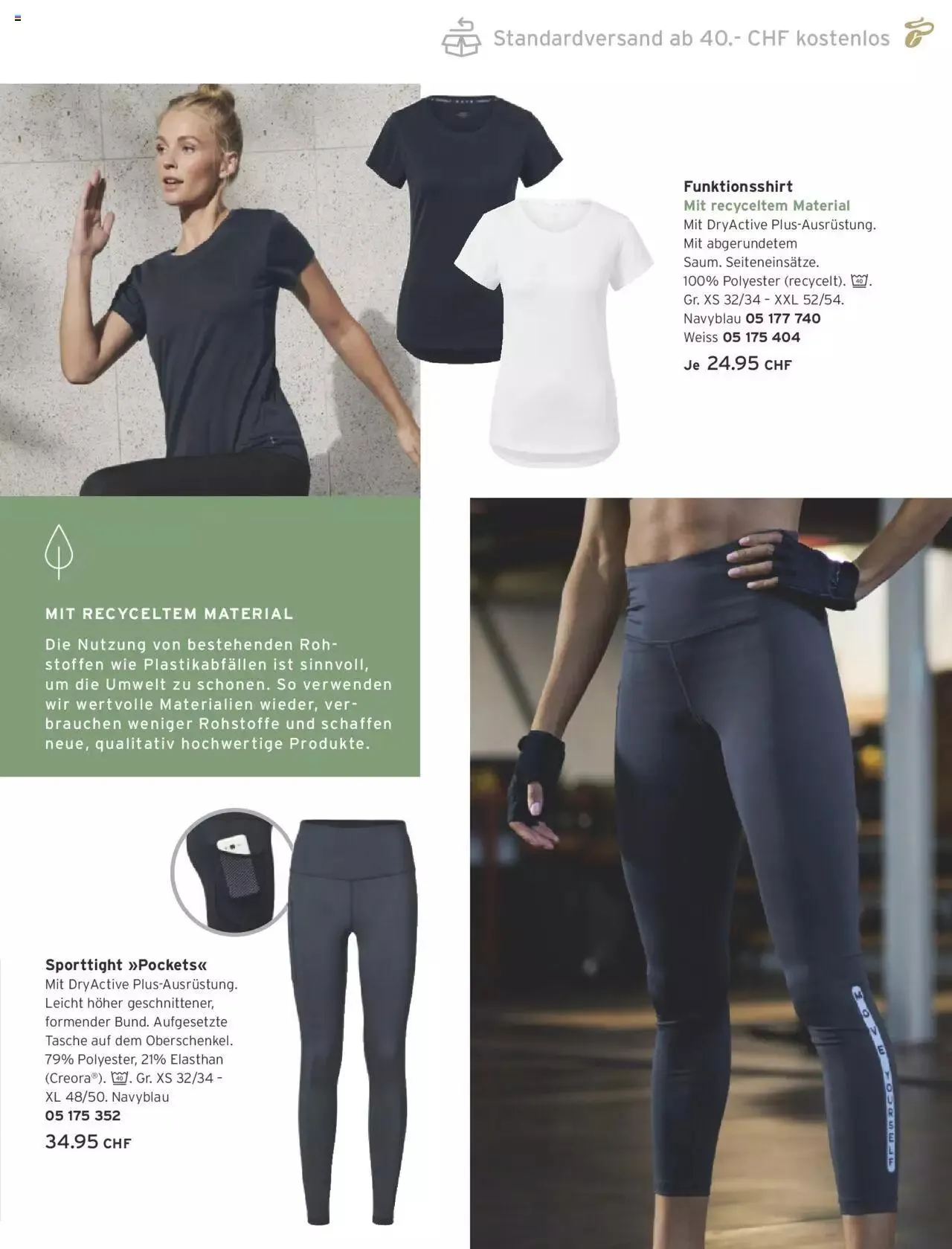 Standardversand ab 40.- CHF kostenlos

Funktionsshirt
Mit recyceltem Material
Mit DryActive Plus-Ausrüstung. Mit abgerundetem Saum. Seiteneinsätze. 100% Polyester (recycelt). 40. Gr. XS 32/34 – XXL 52/54.
Navyblau 05 177 740
Weiss 05 175 404
Je 24.95 CHF

MIT RECYCELTEM MATERIAL
Die Nutzung von bestehenden Rohstoffen wie Plastikabfällen ist sinnvoll, um die Umwelt zu schonen. So verwenden wir wertvolle Materialien wieder, verbrauchen weniger Rohstoffe und schaffen neue, qualitativ hochwertige Produkte.

Sporttight »Pockets«
Mit DryActive Plus-Ausrüstung. Leicht höher geschnittener, formender Bund. Aufgesetzte Tasche auf dem Oberschenkel. 79% Polyester, 21% Elasthan (Creora®). 40. Gr. XS 32/34 – XL 48/50. Navyblau
05 175 352
34.95 CHF

MOVE YOURSELF